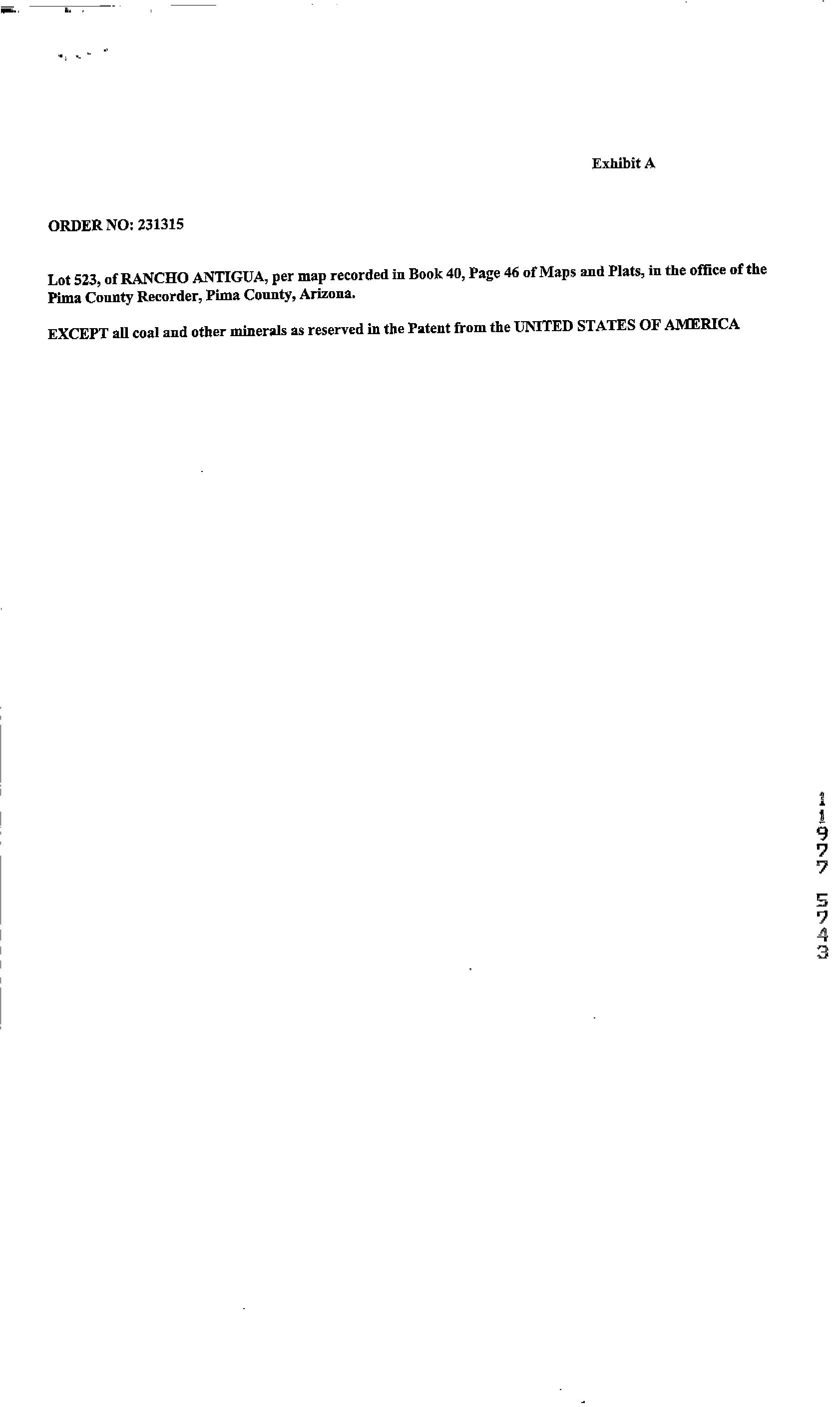 Exhibit A

ORDER NO: 231315

Lot 523, of RANCHO ANTIGUA, per map recorded in Book 40, Page 46 of Maps and Plats, in the office of the Pima County Recorder, Pima County, Arizona.

EXCEPT all coal and other minerals as reserved in the Patent from the UNITED STATES OF AMERICA

11977 5743